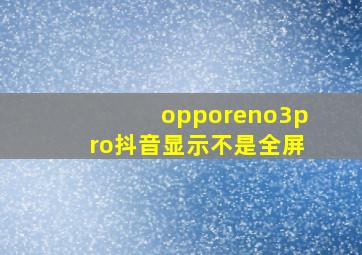 opporeno3pro抖音显示不是全屏